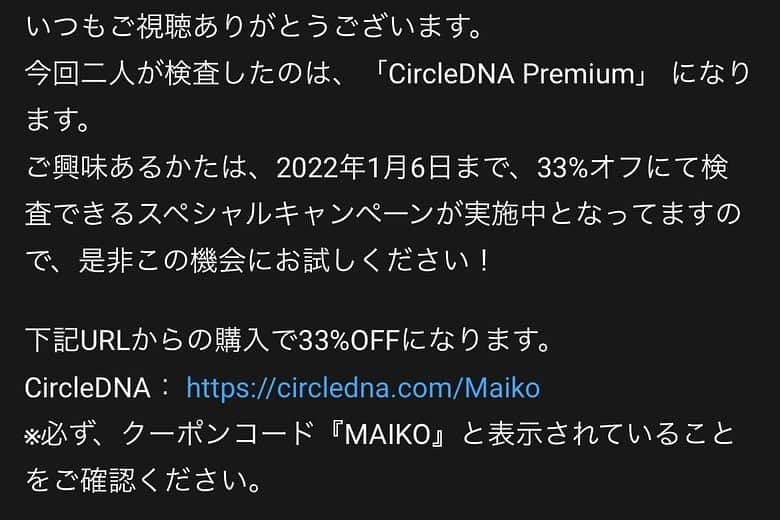 いつもご視聴ありがとうございます。
今回二人が検査したのは、「CircleDNA Premium」 になります。
ご興味あるかたは、2022年1月6日まで、33%オフにて検査できるスペシャルキャンペーンが実施中となってますので、是非この機会にお試しください！

下記URLからの購入で33%OFFになります。
CircleDNA： https://circledna.com/Maiko
※必ず、クーポンコード『MAIKO』と表示されていることをご確認ください。